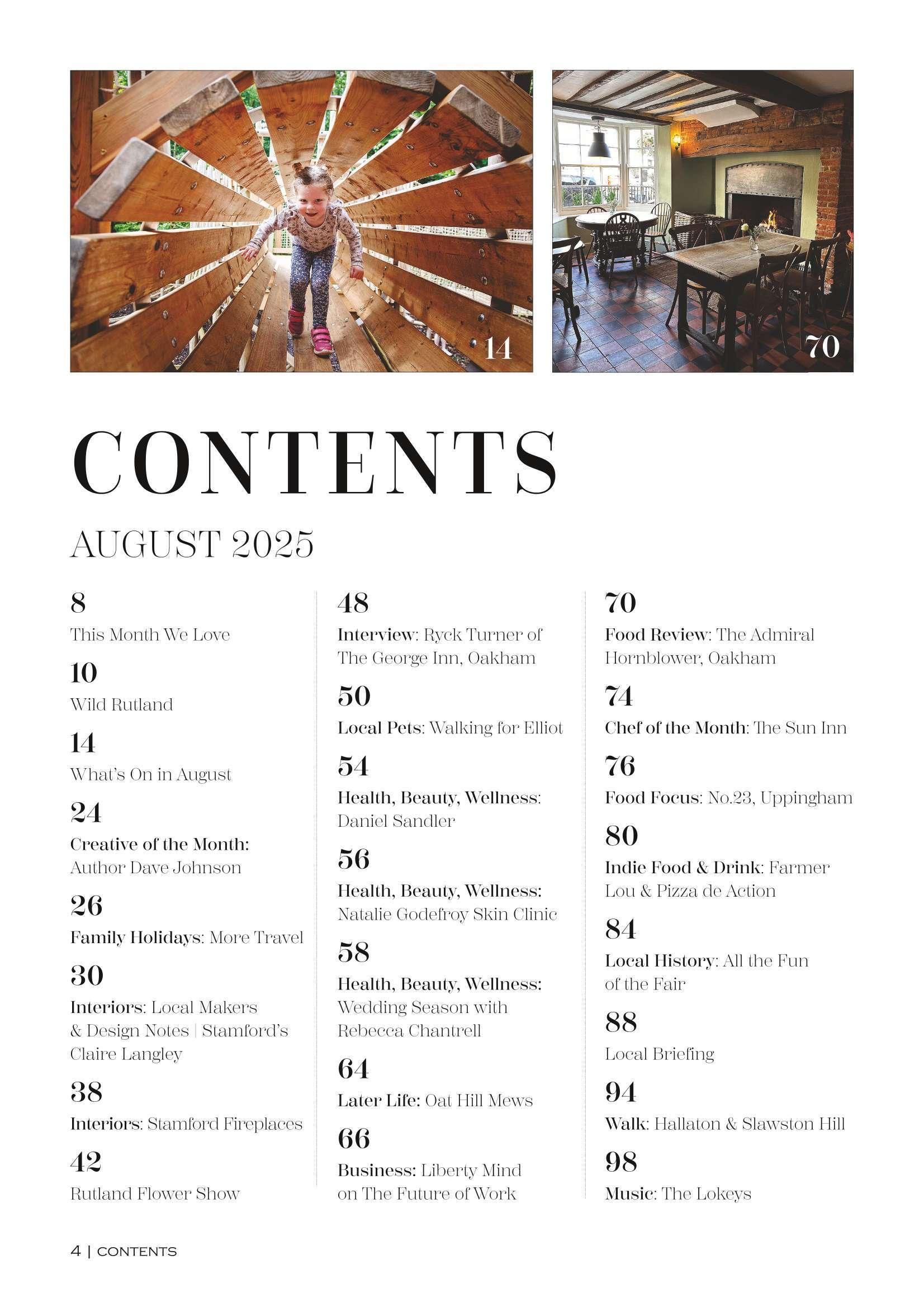 14

70

CONTENTS

AUGUST 2025

8
This Month We Love

10
Wild Rutland

14
What's On in August

24
Creative of the Month: Author Dave Johnson

26
Family Holidays: More Travel

30
Interiors: Local Makers & Design Notes | Stamford's Claire Langley

38
Interiors: Stamford Fireplaces

42
Rutland Flower Show

48
Interview: Ryck Turner of The George Inn, Oakham

50
Local Pets: Walking for Elliot

54
Health, Beauty, Wellness: Daniel Sandler

56
Health, Beauty, Wellness: Natalie Godefroy Skin Clinic

58
Health, Beauty, Wellness: Wedding Season with Rebecca Chantrell

64
Later Life: Oat Hill Mews

66
Business: Liberty Mind on The Future of Work

70
Food Review: The Admiral Hornblower, Oakham

74
Chef of the Month: The Sun Inn

76
Food Focus: No.23, Uppingham

80
Indie Food & Drink: Farmer Lou & Pizza de Action

84
Local History: All the Fun of the Fair

88
Local Briefing

94
Walk: Hallaton & Slawston Hill

98
Music: The Lokeys

4 | CONTENTS